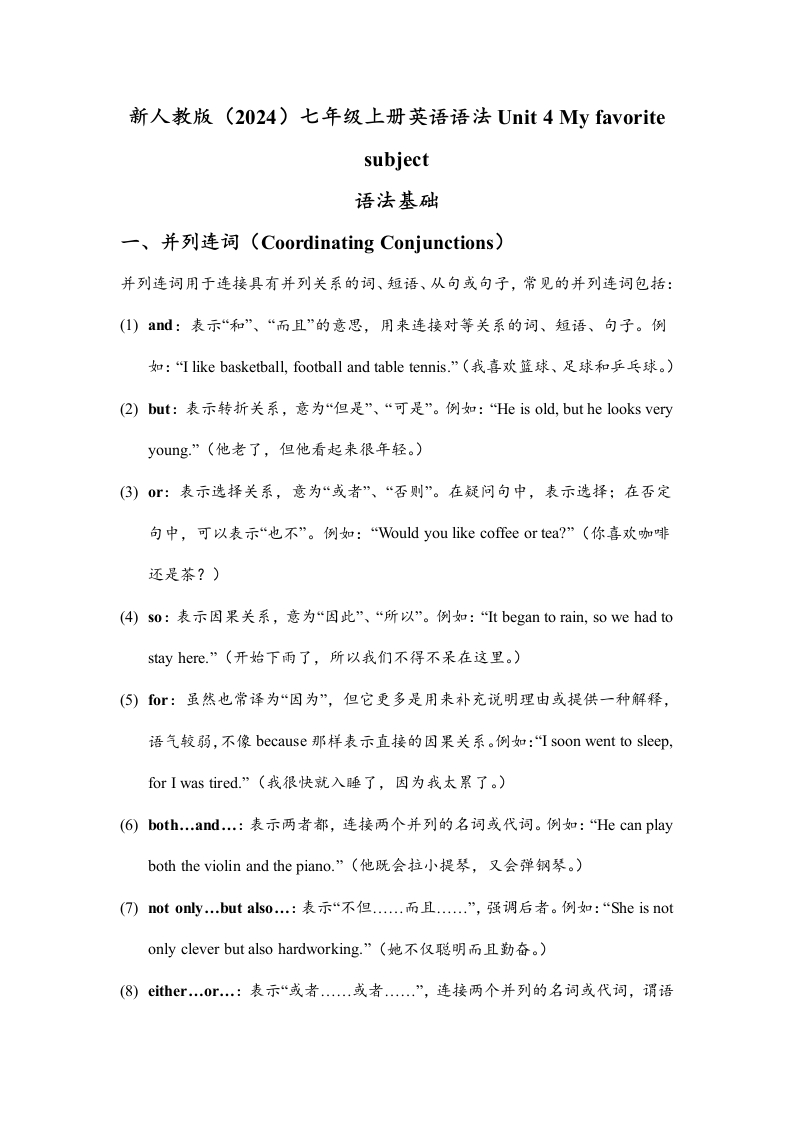 新人教版（2024）七年级上册英语语法 Unit 4 My favorite subject

语法基础

一、并列连词（Coordinating Conjunctions）

并列连词用于连接具有并列关系的词、短语、从句或句子，常见的并列连词包括：

(1) and：表示“和”、“而且”的意思，用来连接对等关系的词、短语、句子。例如：“I like basketball, football and table tennis.”（我喜欢篮球、足球和乒乓球。）

(2) but：表示转折关系，意为“但是”、“可是”。例如：“He is old, but he looks very young.”（他老了，但他看起来很年轻。）

(3) or：表示选择关系，意为“或者”、“否则”。在疑问句中，表示选择；在否定句中，可以表示“也不”。例如：“Would you like coffee or tea?”（你喜欢咖啡还是茶？）

(4) so：表示因果关系，意为“因此”、“所以”。例如：“It began to rain, so we had to stay here.”（开始下雨了，所以我们不得不呆在这里。）

(5) for：虽然也常译为“因为”，但它更多是用来补充说明理由或提供一种解释，语气较弱，不像 because 那样表示直接的因果关系。例如：“I soon went to sleep, for I was tired.”（我很快就入睡了，因为我太累了。）

(6) both…and…：表示两者都，连接两个并列的名词或代词。例如：“He can play both the violin and the piano.”（他既会拉小提琴，又会弹钢琴。）

(7) not only…but also…：表示“不但……而且……”，强调后者。例如：“She is not only clever but also hardworking.”（她不仅聪明而且勤奋。）

(8) either…or…：表示“或者……或者……”，连接两个并列的名词或代词，谓语